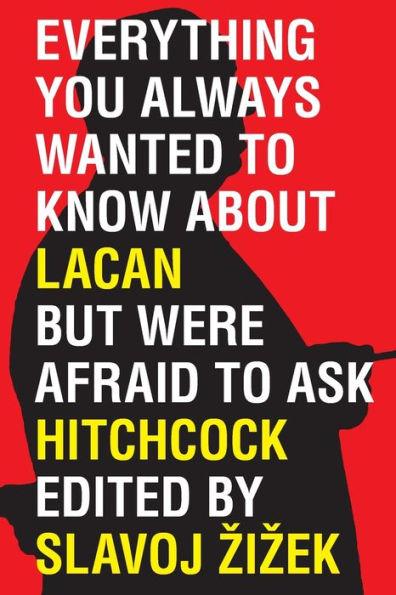 EVERYTHING YOU ALWAYS WANTED TO KNOW ABOUT LACAN BUT WERE AFRAID TO ASK HITCHCOCK

EDITED BY SLAVOJ ŽIŽEK